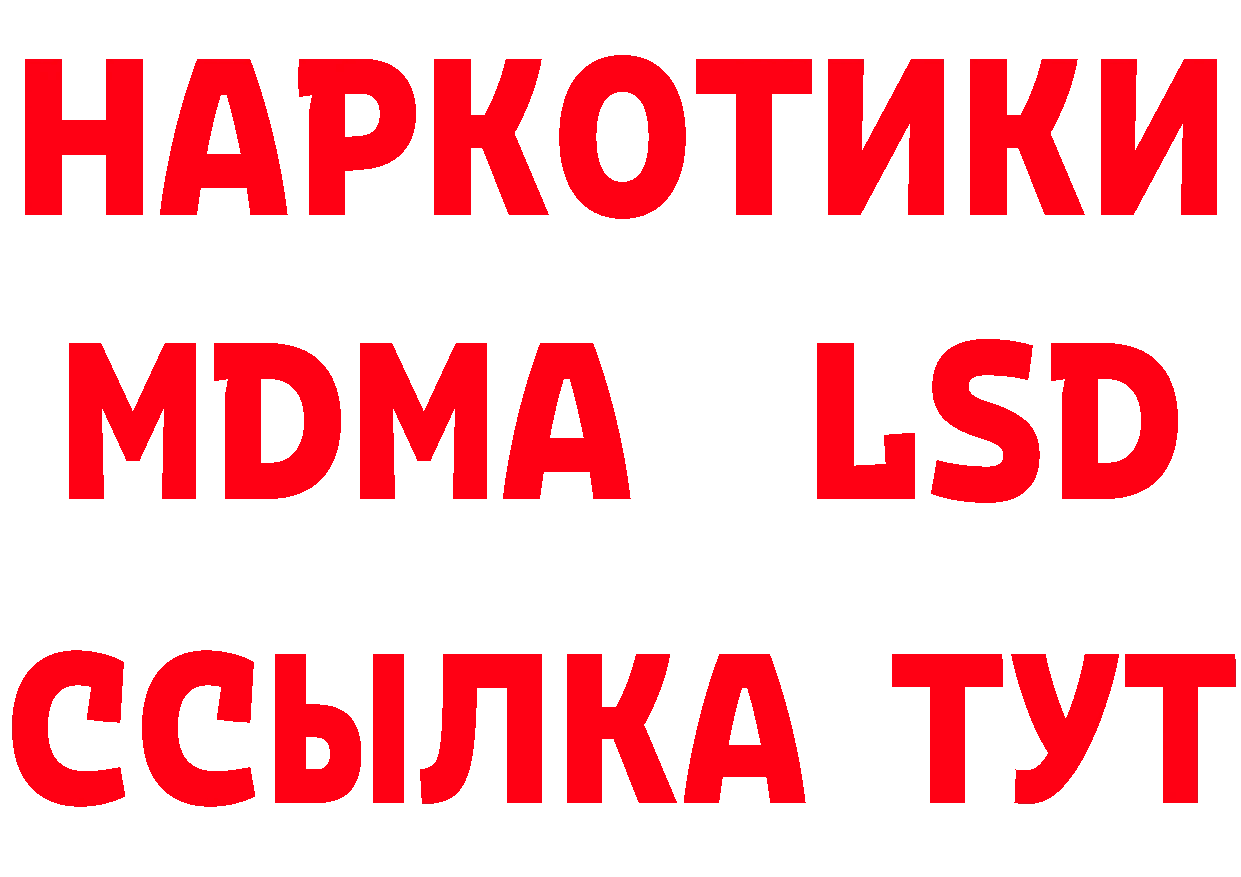 НАРКОТИКИ
MDMA LSD
ССЫЛКА ТУТ